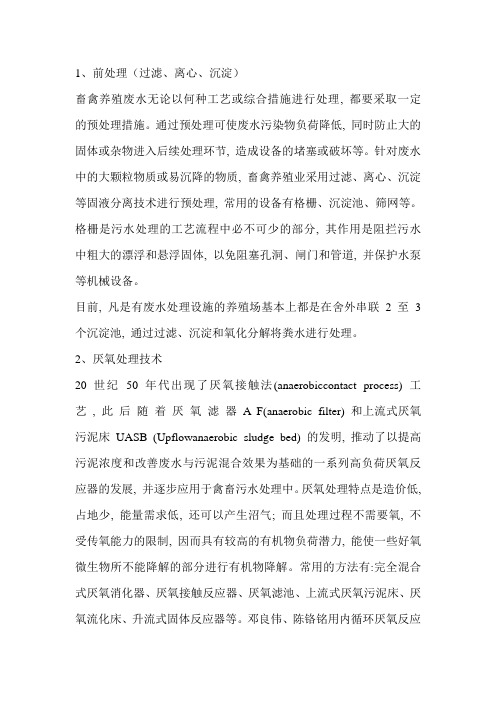 1、前处理（过滤、离心、沉淀）

畜禽养殖废水无论以何种工艺或综合措施进行处理，都要采取一定的预处理措施。通过预处理可使废水污染物负荷降低，同时防止大的固体或杂物进入后续处理环节，造成设备的堵塞或破坏等。针对废水中的大颗粒物质或易沉降的物质，畜禽养殖业采用过滤、离心、沉淀等固液分离技术进行预处理，常用的设备有格栅、沉淀池、筛网等。格栅是污水处理的工艺流程中必不可少的部分，其作用是阻拦污水中粗大的漂浮和悬浮固体，以免阻塞孔洞、闸门和管道，并保护水泵等机械设备。

目前，凡是有废水处理设施的养殖场基本上都是在舍外串联 2 至 3 个沉淀池，通过过滤、沉淀和氧化分解将粪水进行处理。

2、厌氧处理技术

20 世纪 50 年代出现了厌氧接触法(anaerobiccontact process) 工艺，此后随着厌氧滤器 A F(anaerobic filter) 和上流式厌氧污泥床 UASB (Upflowanaerobic sludge bed) 的发明，推动了以提高污泥浓度和改善废水与污泥混合效果为基础的一系列高负荷厌氧反应器的发展，并逐步应用于禽畜污水处理中。厌氧处理特点是造价低，占地少，能量需求低，还可以产生沼气；而且处理过程不需要氧，不受传氧能力的限制，因而具有较高的有机物负荷潜力，能使一些好氧微生物所不能降解的部分进行有机物降解。常用的方法有:完全混合式厌氧消化器、厌氧接触反应器、厌氧滤池、上流式厌氧污泥床、厌氧流化床、升流式固体反应器等。邓良伟、陈铬铭用内循环厌氧反应